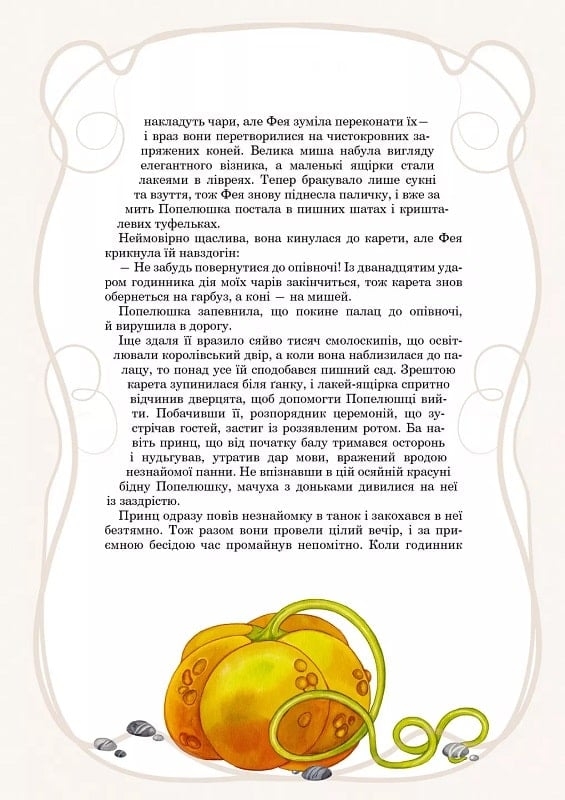 накладуть чари, але Фея зуміла переконати їх — і враз вони перетворилися на чистокровних запряжених коней. Велика миша набула вигляду елегантного візника, а маленькі ящірки стали лакеями в лівреях. Тепер бракувало лише сукні та взуття, тож Фея знову піднесла паличку, і вже за мить Попелюшка постала в пишних шатах і кришталевих туфельках.

Неймовірно щаслива, вона кинулася до карети, але Фея крикнула їй навздогін:

— Не забудь повернутися до опівночі! Із дванадцятим ударом годинника дія моїх чарів закінчиться, тож карета знов обернеться на гарбуз, а коні — на мишей.

Попелюшка запевнила, що покине палац до опівночі, й вирушила в дорогу.

Іще здаля її вразило сяйво тисяч смолоскипів, що освітлювали королівський двір, а коли вона наблизилася до палацу, то понад усе їй сподобався пишний сад. Зрештою карета зупинилася біля ганку, і лакей-ящірка спритно відчинив дверцята, щоб допомогти Попелюшці вийти. Побачивши її, розпорядник церемоній, що зустрічав гостей, застиг із роззявленим ротом. Ба навіть принц, що від початку балу тримався осторонь і нудьгував, утратив дар мови, вражений вродою незнайомої панни. Не впізнавши в цій осяйній красуні бідну Попелюшку, мачуха з доньками дивилися на неї із заздрістю.

Принц одразу повів незнайомку в танок і закохався в неї безтямно. Тож разом вони провели цілий вечір, і за приємною бесідою час промайнув непомітно. Коли годинник